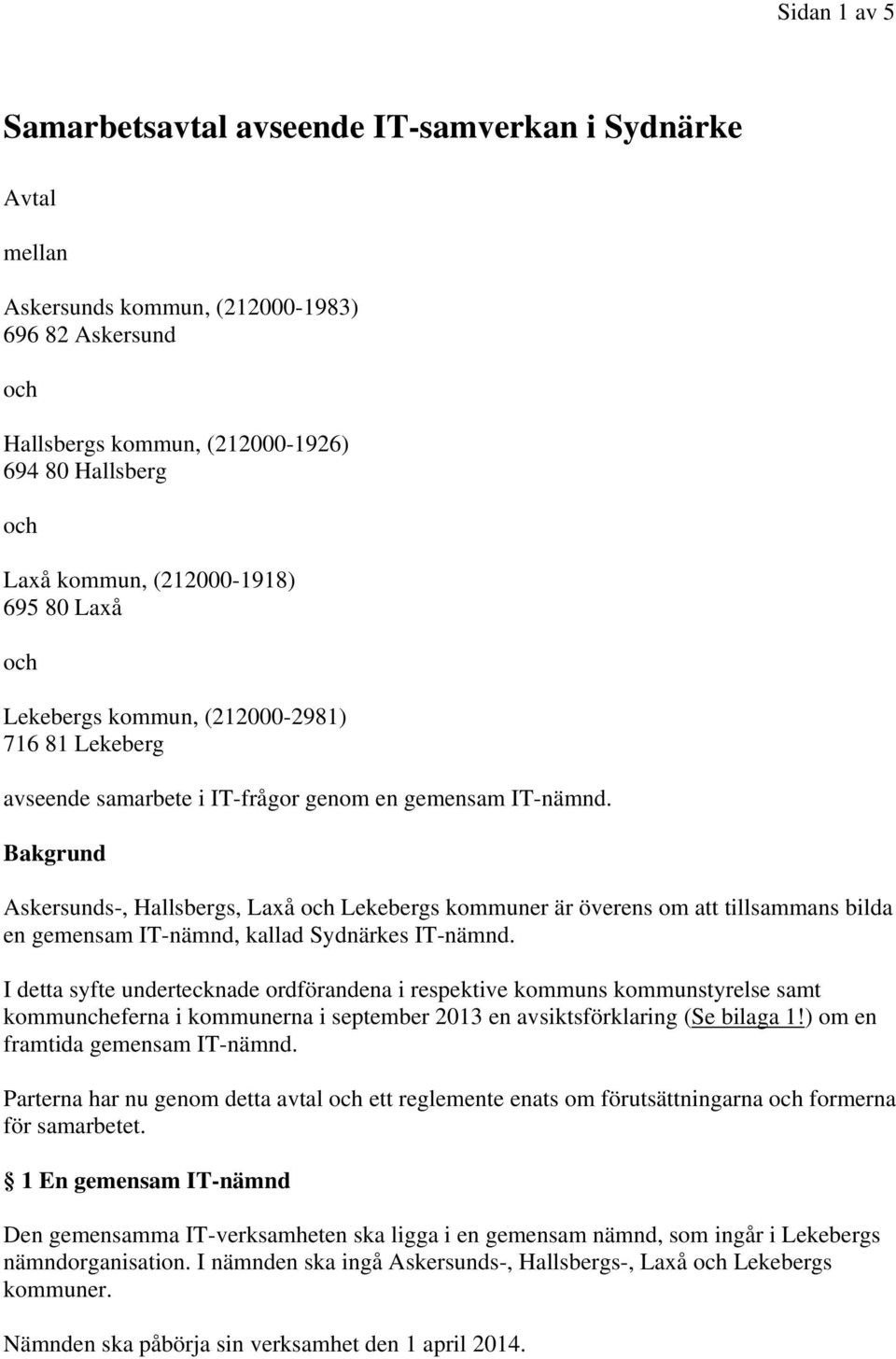 Sidan 1 av 5

Samarbetsavtal avseende IT-samverkan i Sydnärke

Avtal

mellan

Askersunds kommun, (212000-1983)
696 82 Askersund

och

Hallsbergs kommun, (212000-1926)
694 80 Hallsberg

och

Laxå kommun, (212000-1918)
695 80 Laxå

och

Lekebergs kommun, (212000-2981)
716 81 Lekeberg

avseende samarbete i IT-frågor genom en gemensam IT-nämnd.

Bakgrund

Askersunds-, Hallsbergs, Laxå och Lekebergs kommuner är överens om att tillsammans bilda en gemensam IT-nämnd, kallad Sydnärkes IT-nämnd.

I detta syfte undertecknade ordförandena i respektive kommuns kommunstyrelse samt kommuncheferna i kommunerna i september 2013 en avsiktsförklaring (Se bilaga 1!) om en framtida gemensam IT-nämnd.

Parterna har nu genom detta avtal och ett reglemente enats om förutsättningarna och formerna för samarbetet.

1 En gemensam IT-nämnd

Den gemensamma IT-verksamheten ska ligga i en gemensam nämnd, som ingår i Lekebergs nämndorganisation. I nämnden ska ingå Askersunds-, Hallsbergs-, Laxå och Lekebergs kommuner.

Nämnden ska påbörja sin verksamhet den 1 april 2014.